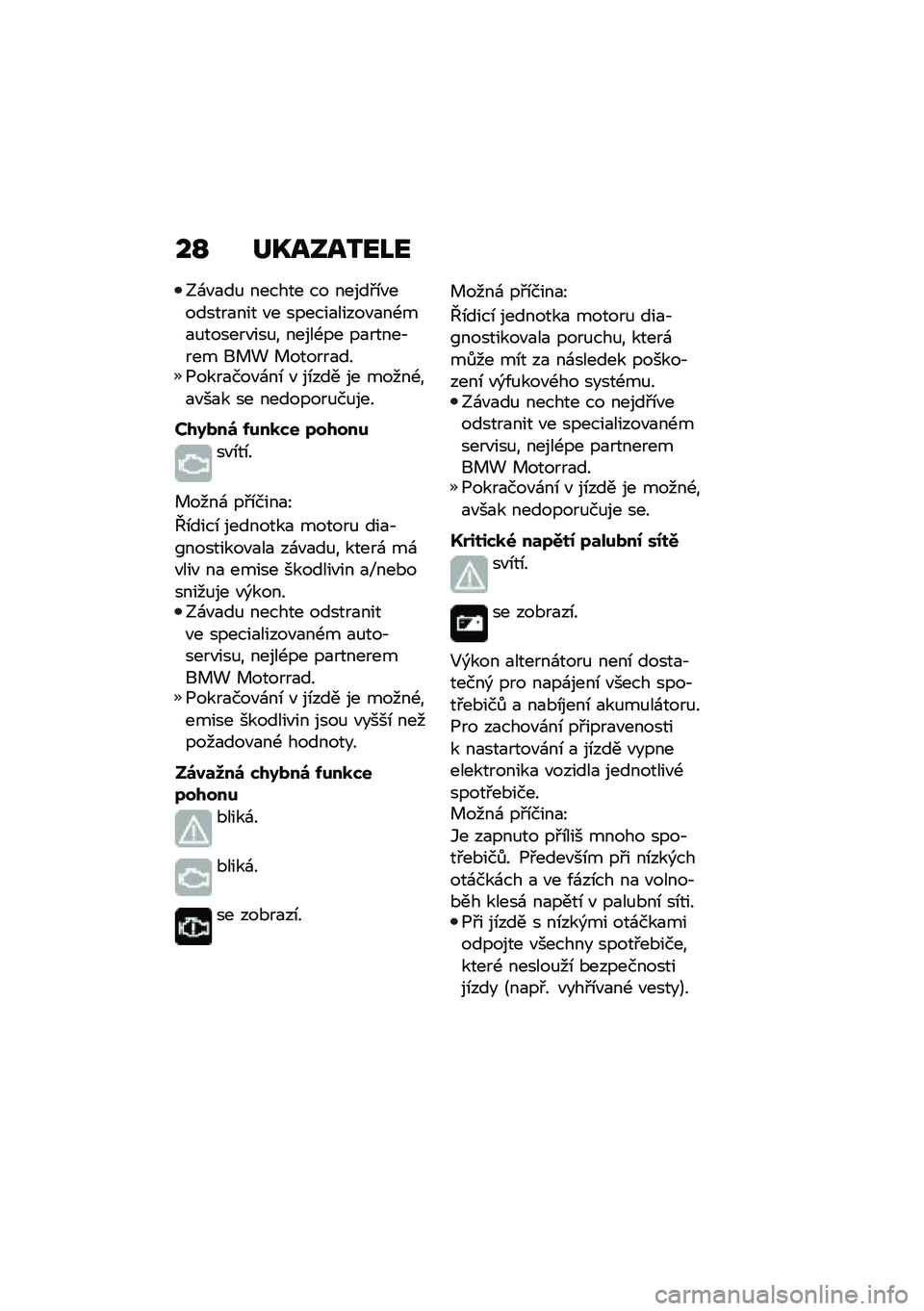 28 UKAZATELE

• Závadu nechte co nejdříve odstranit ve specializovaném autoservisu, nejlépe partnerem BMW Motorrad.
» Pokračování v jízdě je možné, avšak se nedoporučuje.

Chybná funkce pohonu

svítí.

Možná příčina:
Řídicí jednotka motoru diagnostikovala závadu, která má vliv na emise škodlivin a/nebo snižuje výkon.
• Závadu nechte odstranit ve specializovaném autoservisu, nejlépe partnerem BMW Motorrad.
» Pokračování v jízdě je možné, emise škodlivin jsou vyšší než požadované hodnoty.

Závažná chybná funkce pohonu

bliká.

bliká.

se zobrazí.

Možná příčina:
Řídicí jednotka motoru diagnostikovala poruchu, která může mít za následek poškození výfukového systému.
• Závadu nechte co nejdříve odstranit ve specializovaném servisu, nejlépe partnerem BMW Motorrad.
» Pokračování v jízdě je možné, avšak nedoporučuje se.

Kritické napětí palubní sítě

svítí.

se zobrazí.

Výkon alternátoru není dostatečný pro napájení všech spotřebičů a nabíjení akumulátoru. Pro zachování připravenosti k nastartování a jízdě vypne elektronika vozidla jednotlivé spotřebiče.
Možná příčina:
Je zapnuto příliš mnoho spotřebičů. Především při nízkých otáčkách a ve fázích na volnoběh klesá napětí v palubní síti.
• Při jízdě s nízkými otáčkami odpojte všechny spotřebiče, které neslouží bezpečnosti jízdy (např. vyhřívané vesty).

carmanualsonline.info